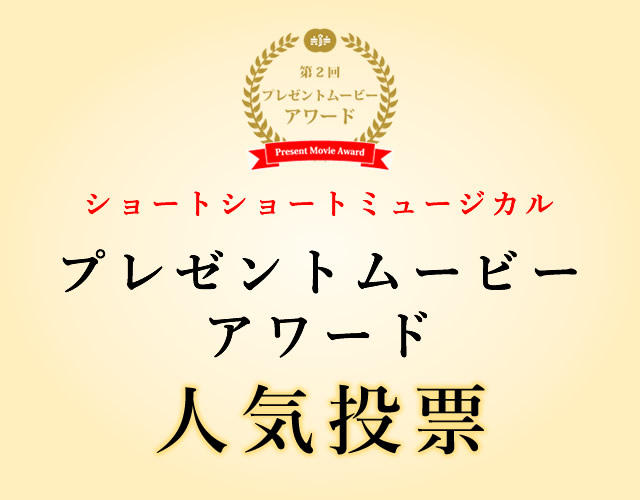 第２回
プレゼントムービー
アワード
Present Movie Award

ショートショートミュージカル
プレゼントムービー
アワード
人気投票